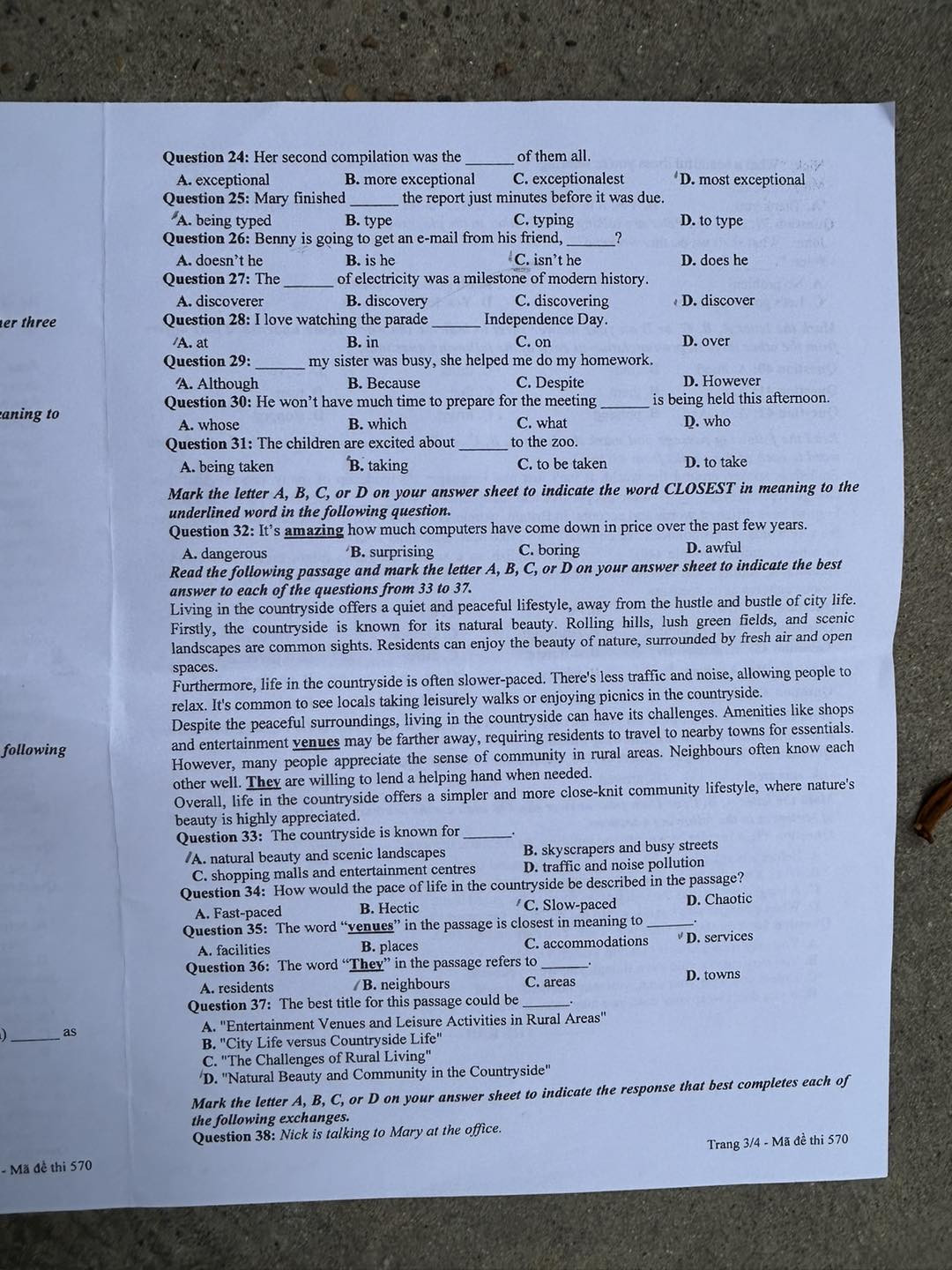 er three

aning to

following

) ______ as

- Mã đề thi 570

Question 24: Her second compilation was the ______ of them all.
A. exceptional B. more exceptional C. exceptionalest D. most exceptional
Question 25: Mary finished ______ the report just minutes before it was due.
A. being typed B. type C. typing D. to type
Question 26: Benny is going to get an e-mail from his friend, ______?
A. doesn't he B. is he C. isn't he D. does he
Question 27: The ______ of electricity was a milestone of modern history.
A. discoverer B. discovery C. discovering D. discover
Question 28: I love watching the parade ______ Independence Day.
A. at B. in C. on D. over
Question 29: ______ my sister was busy, she helped me do my homework.
A. Although B. Because C. Despite D. However
Question 30: He won't have much time to prepare for the meeting ______ is being held this afternoon.
A. whose B. which C. what D. who
Question 31: The children are excited about ______ to the zoo.
A. being taken B. taking C. to be taken D. to take

Mark the letter A, B, C, or D on your answer sheet to indicate the word CLOSEST in meaning to the underlined word in the following question.
Question 32: It's amazing how much computers have come down in price over the past few years.
A. dangerous B. surprising C. boring D. awful

Read the following passage and mark the letter A, B, C, or D on your answer sheet to indicate the best answer to each of the questions from 33 to 37.
Living in the countryside offers a quiet and peaceful lifestyle, away from the hustle and bustle of city life. Firstly, the countryside is known for its natural beauty. Rolling hills, lush green fields, and scenic landscapes are common sights. Residents can enjoy the beauty of nature, surrounded by fresh air and open spaces.
Furthermore, life in the countryside is often slower-paced. There's less traffic and noise, allowing people to relax. It's common to see locals taking leisurely walks or enjoying picnics in the countryside.
Despite the peaceful surroundings, living in the countryside can have its challenges. Amenities like shops and entertainment venues may be farther away, requiring residents to travel to nearby towns for essentials. However, many people appreciate the sense of community in rural areas. Neighbours often know each other well. They are willing to lend a helping hand when needed.
Overall, life in the countryside offers a simpler and more close-knit community lifestyle, where nature's beauty is highly appreciated.
Question 33: The countryside is known for ______.
A. natural beauty and scenic landscapes B. skyscrapers and busy streets
C. shopping malls and entertainment centres D. traffic and noise pollution
Question 34: How would the pace of life in the countryside be described in the passage?
A. Fast-paced B. Hectic C. Slow-paced D. Chaotic
Question 35: The word "venues" in the passage is closest in meaning to ______.
A. facilities B. places C. accommodations D. services
Question 36: The word "They" in the passage refers to ______.
A. residents B. neighbours C. areas D. towns
Question 37: The best title for this passage could be ______.
A. "Entertainment Venues and Leisure Activities in Rural Areas"
B. "City Life versus Countryside Life"
C. "The Challenges of Rural Living"
D. "Natural Beauty and Community in the Countryside"

Mark the letter A, B, C, or D on your answer sheet to indicate the response that best completes each of the following exchanges.
Question 38: Nick is talking to Mary at the office.

Trang 3/4 - Mã đề thi 570